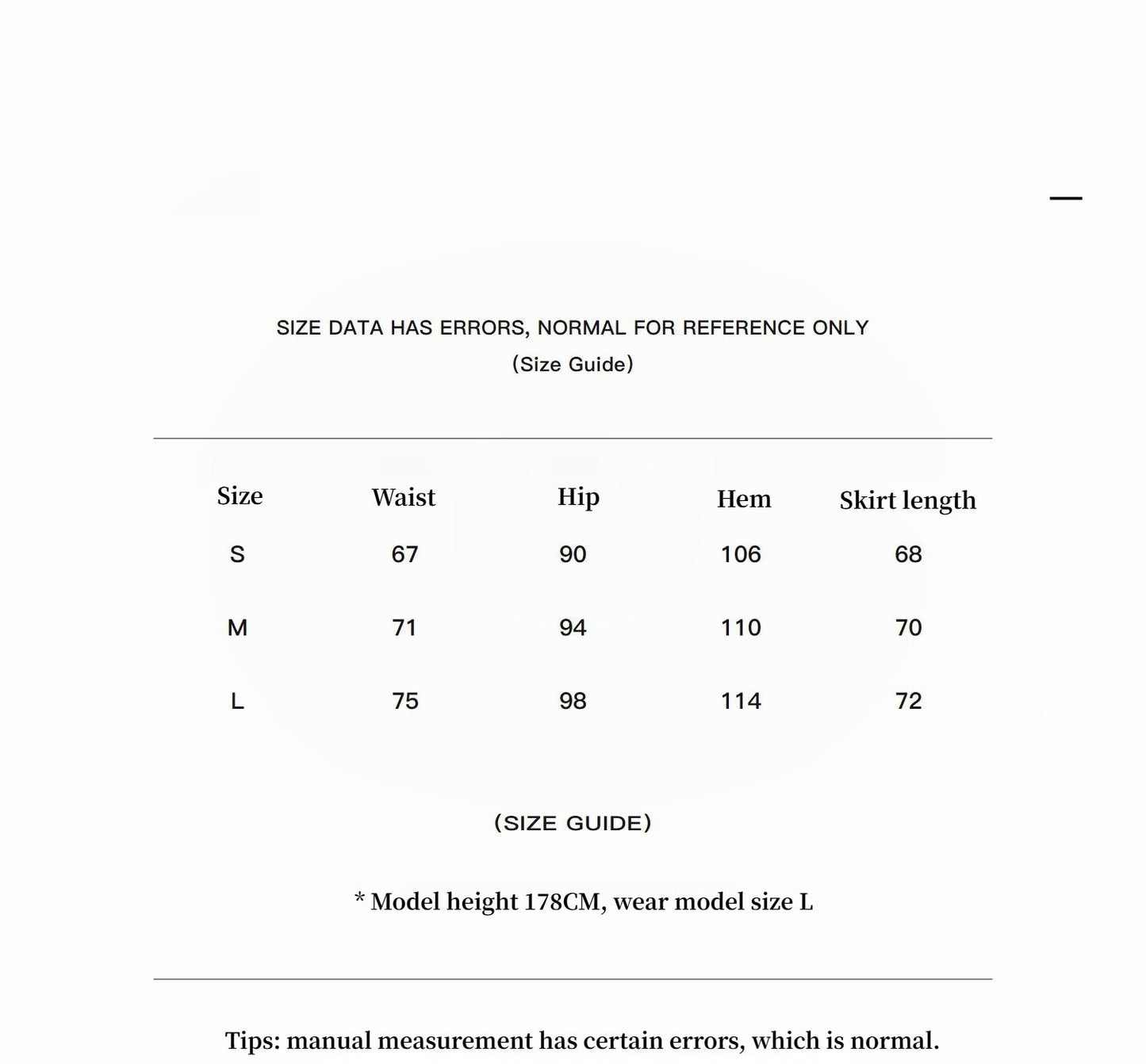 SIZE DATA HAS ERRORS, NORMAL FOR REFERENCE ONLY
(Size Guide)

| Size | Waist | Hip | Hem | Skirt length |
|---|---|---|---|---|
| S | 67 | 90 | 106 | 68 |
| M | 71 | 94 | 110 | 70 |
| L | 75 | 98 | 114 | 72 |

(SIZE GUIDE)

* Model height 178CM, wear model size L

Tips: manual measurement has certain errors, which is normal.